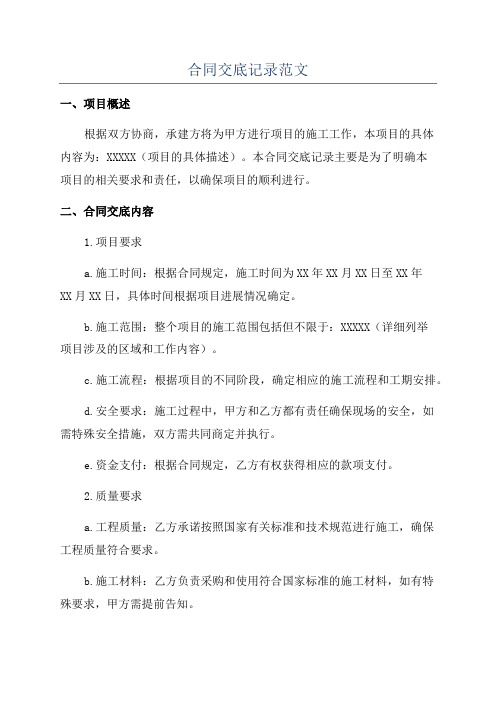 合同交底记录范文

一、项目概述

根据双方协商，承建方将为甲方进行项目的施工工作，本项目的具体内容为：XXXXX（项目的具体描述）。本合同交底记录主要是为了明确本项目的相关要求和责任，以确保项目的顺利进行。

二、合同交底内容

1.项目要求

a.施工时间：根据合同规定，施工时间为XX年XX月XX日至XX年XX月XX日，具体时间根据项目进展情况确定。

b.施工范围：整个项目的施工范围包括但不限于：XXXXX（详细列举项目涉及的区域和工作内容）。

c.施工流程：根据项目的不同阶段，确定相应的施工流程和工期安排。

d.安全要求：施工过程中，甲方和乙方都有责任确保现场的安全，如需特殊安全措施，双方需共同商定并执行。

e.资金支付：根据合同规定，乙方有权获得相应的款项支付。

2.质量要求

a.工程质量：乙方承诺按照国家有关标准和技术规范进行施工，确保工程质量符合要求。

b.施工材料：乙方负责采购和使用符合国家标准的施工材料，如有特殊要求，甲方需提前告知。